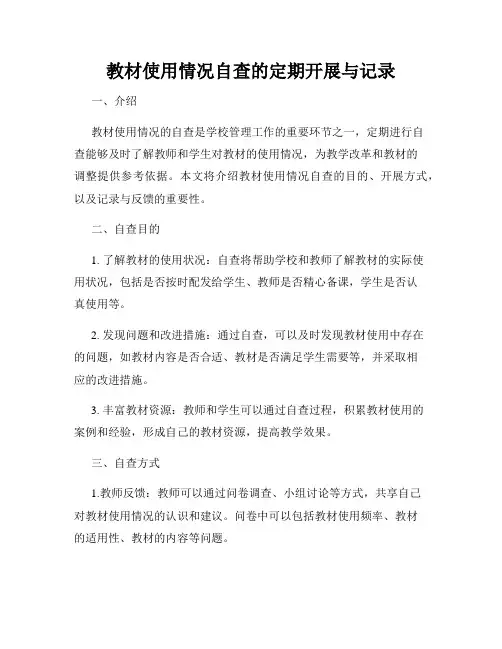 教材使用情况自查的定期开展与记录

一、介绍

教材使用情况的自查是学校管理工作的重要环节之一，定期进行自查能够及时了解教师和学生对教材的使用情况，为教学改革和教材的调整提供参考依据。本文将介绍教材使用情况自查的目的、开展方式，以及记录与反馈的重要性。

二、自查目的

1. 了解教材的使用状况：自查将帮助学校和教师了解教材的实际使用状况，包括是否按时配发给学生、教师是否精心备课，学生是否认真使用等。

2. 发现问题和改进措施：通过自查，可以及时发现教材使用中存在的问题，如教材内容是否合适、教材是否满足学生需要等，并采取相应的改进措施。

3. 丰富教材资源：教师和学生可以通过自查过程，积累教材使用的案例和经验，形成自己的教材资源，提高教学效果。

三、自查方式

1.教师反馈：教师可以通过问卷调查、小组讨论等方式，共享自己对教材使用情况的认识和建议。问卷中可以包括教材使用频率、教材的适用性、教材的内容等问题。